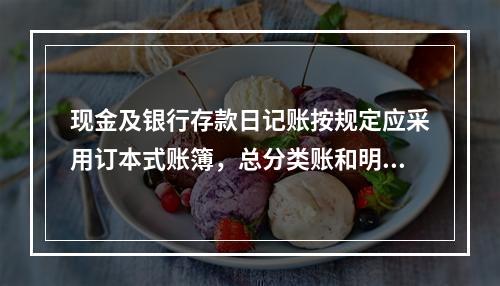 现金及银行存款日记账按规定应采用订本式账簿，总分类账和明...